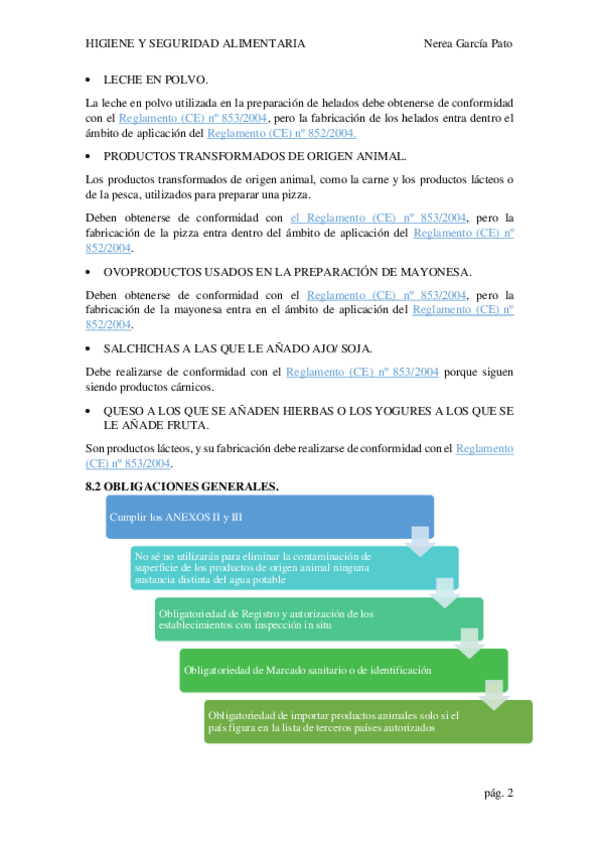 HIGIENE Y SEGURIDAD ALIMENTARIA Nerea García Pato

• LECHE EN POLVO.

La leche en polvo utilizada en la preparación de helados debe obtenerse de conformidad con el Reglamento (CE) nº 853/2004, pero la fabricación de los helados entra dentro el ámbito de aplicación del Reglamento (CE) nº 852/2004.

• PRODUCTOS TRANSFORMADOS DE ORIGEN ANIMAL.

Los productos transformados de origen animal, como la carne y los productos lácteos o de la pesca, utilizados para preparar una pizza.

Deben obtenerse de conformidad con el Reglamento (CE) nº 853/2004, pero la fabricación de la pizza entra dentro del ámbito de aplicación del Reglamento (CE) nº 852/2004.

• OVOPRODUCTOS USADOS EN LA PREPARACIÓN DE MAYONESA.

Deben obtenerse de conformidad con el Reglamento (CE) nº 853/2004, pero la fabricación de la mayonesa entra en el ámbito de aplicación del Reglamento (CE) nº 852/2004.

• SALCHICHAS A LAS QUE LE AÑADO AJO/ SOJA.

Debe realizarse de conformidad con el Reglamento (CE) nº 853/2004 porque siguen siendo productos cárnicos.

• QUESO A LOS QUE SE AÑADEN HIERBAS O LOS YOGURES A LOS QUE SE LE AÑADE FRUTA.

Son productos lácteos, y su fabricación debe realizarse de conformidad con el Reglamento (CE) nº 853/2004.

8.2 OBLIGACIONES GENERALES.

Cumplir los ANEXOS II y III

No sé no utilizarán para eliminar la contaminación de superficie de los productos de origen animal ninguna sustancia distinta del agua potable

Obligatoriedad de Registro y autorización de los establecimientos con inspección in situ

Obligatoriedad de Marcado sanitario o de identificación

Obligatoriedad de importar productos animales solo si el país figura en la lista de terceros países autorizados

pág. 2